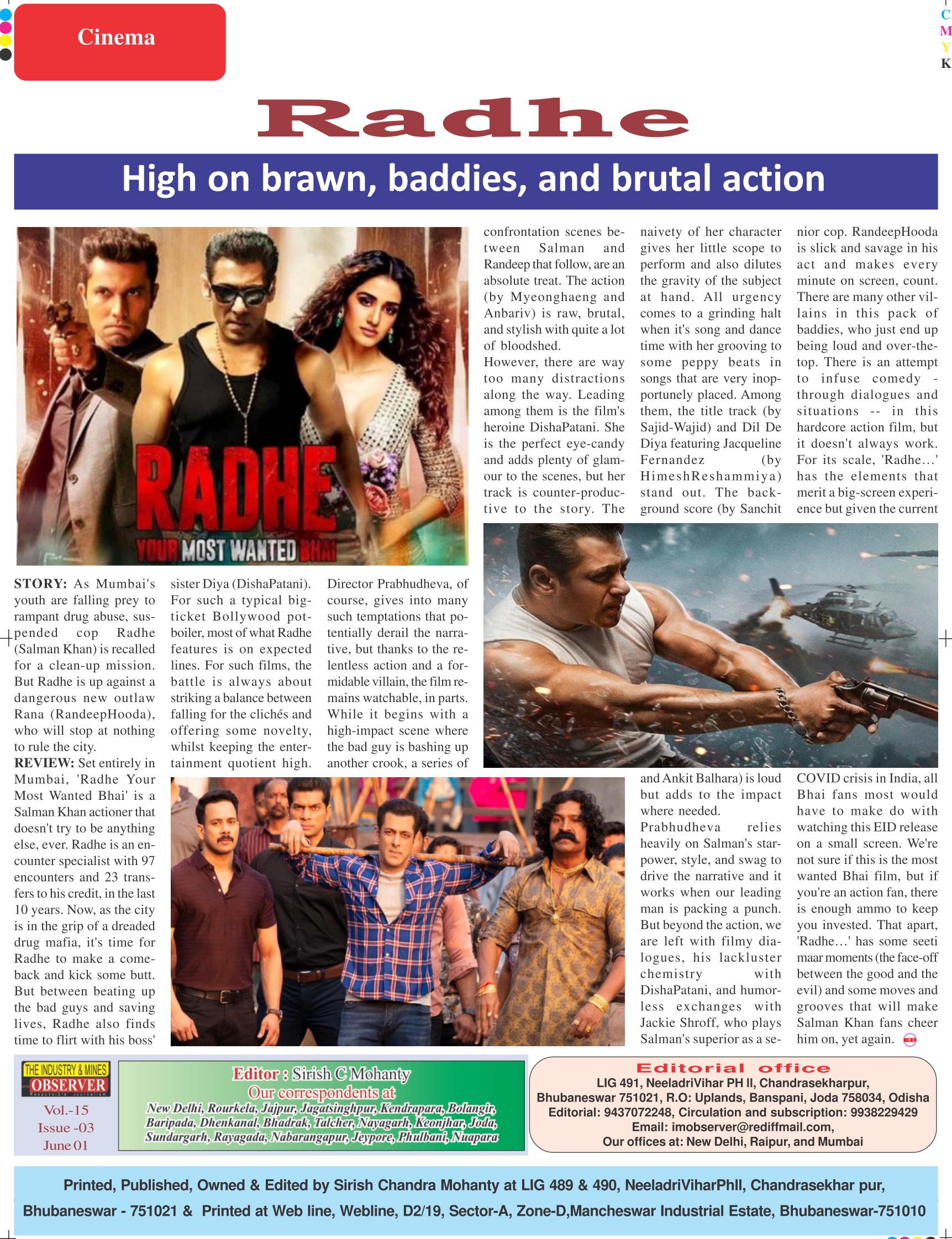 Cinema

C
M
Y
K

Radhe

High on brawn, baddies, and brutal action

RADHE
YOUR MOST WANTED BHAI

STORY: As Mumbai's youth are falling prey to rampant drug abuse, suspended cop Radhe (Salman Khan) is recalled for a clean-up mission. But Radhe is up against a dangerous new outlaw Rana (RandeepHooda), who will stop at nothing to rule the city.
REVIEW: Set entirely in Mumbai, 'Radhe Your Most Wanted Bhai' is a Salman Khan actioner that doesn't try to be anything else, ever. Radhe is an encounter specialist with 97 encounters and 23 transfers to his credit, in the last 10 years. Now, as the city is in the grip of a dreaded drug mafia, it's time for Radhe to make a comeback and kick some butt. But between beating up the bad guys and saving lives, Radhe also finds time to flirt with his boss' sister Diya (DishaPatani). For such a typical big-ticket Bollywood potboiler, most of what Radhe features is on expected lines. For such films, the battle is always about striking a balance between falling for the clichés and offering some novelty, whilst keeping the entertainment quotient high. Director Prabhudheva, of course, gives into many such temptations that potentially derail the narrative, but thanks to the relentless action and a formidable villain, the film remains watchable, in parts. While it begins with a high-impact scene where the bad guy is bashing up another crook, a series of confrontation scenes between Salman and Randeep that follow, are an absolute treat. The action (by Myeonghaeng and Anbariv) is raw, brutal, and stylish with quite a lot of bloodshed.
However, there are way too many distractions along the way. Leading among them is the film's heroine DishaPatani. She is the perfect eye-candy and adds plenty of glamour to the scenes, but her track is counter-productive to the story. The naivety of her character gives her little scope to perform and also dilutes the gravity of the subject at hand. All urgency comes to a grinding halt when it's song and dance time with her grooving to some peppy beats in songs that are very inopportunely placed. Among them, the title track (by Sajid-Wajid) and Dil De Diya featuring Jacqueline Fernandez (by HimeshReshammiya) stand out. The background score (by Sanchit and Ankit Balhara) is loud but adds to the impact where needed.
Prabhudheva relies heavily on Salman's star-power, style, and swag to drive the narrative and it works when our leading man is packing a punch. But beyond the action, we are left with filmy dialogues, his lackluster chemistry with DishaPatani, and humorless exchanges with Jackie Shroff, who plays Salman's superior as a senior cop. RandeepHooda is slick and savage in his act and makes every minute on screen, count. There are many other villains in this pack of baddies, who just end up being loud and over-the-top. There is an attempt to infuse comedy - through dialogues and situations -- in this hardcore action film, but it doesn't always work. For its scale, 'Radhe...' has the elements that merit a big-screen experience but given the current COVID crisis in India, all Bhai fans most would have to make do with watching this EID release on a small screen. We're not sure if this is the most wanted Bhai film, but if you're an action fan, there is enough ammo to keep you invested. That apart, 'Radhe...' has some seeti maar moments (the face-off between the good and the evil) and some moves and grooves that will make Salman Khan fans cheer him on, yet again.

THE INDUSTRY & MINES OBSERVER
Responsible Journalism
Vol.-15
Issue -03
June 01

Editor : Sirish C Mohanty
Our correspondents at
New Delhi, Rourkela, Jajpur, Jagatsinghpur, Kendrapara, Bolangir, Baripada, Dhenkanal, Bhadrak, Talcher, Nayagarh, Keonjhar, Joda, Sundargarh, Rayagada, Nabarangapur, Jeypore, Phulbani, Nuapara

Editorial office
LIG 491, NeeladriVihar PH II, Chandrasekharpur, Bhubaneswar 751021, R.O: Uplands, Banspani, Joda 758034, Odisha
Editorial: 9437072248, Circulation and subscription: 9938229429
Email: imobserver@rediffmail.com,
Our offices at: New Delhi, Raipur, and Mumbai

Printed, Published, Owned & Edited by Sirish Chandra Mohanty at LIG 489 & 490, NeeladriViharPhII, Chandrasekhar pur, Bhubaneswar - 751021 & Printed at Web line, Webline, D2/19, Sector-A, Zone-D,Mancheswar Industrial Estate, Bhubaneswar-751010